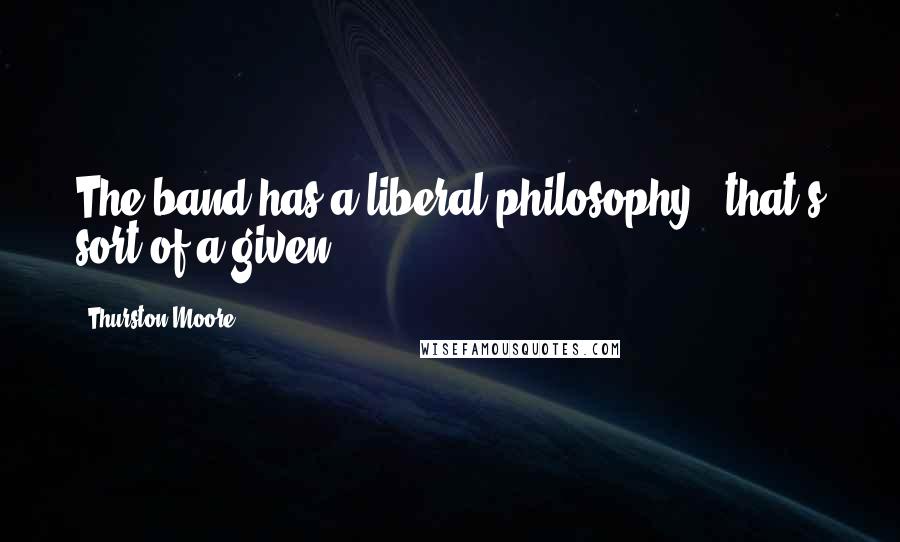 The band has a liberal philosophy - that's sort of a given.

Thurston Moore

WISEFAMOUSQUOTES.COM